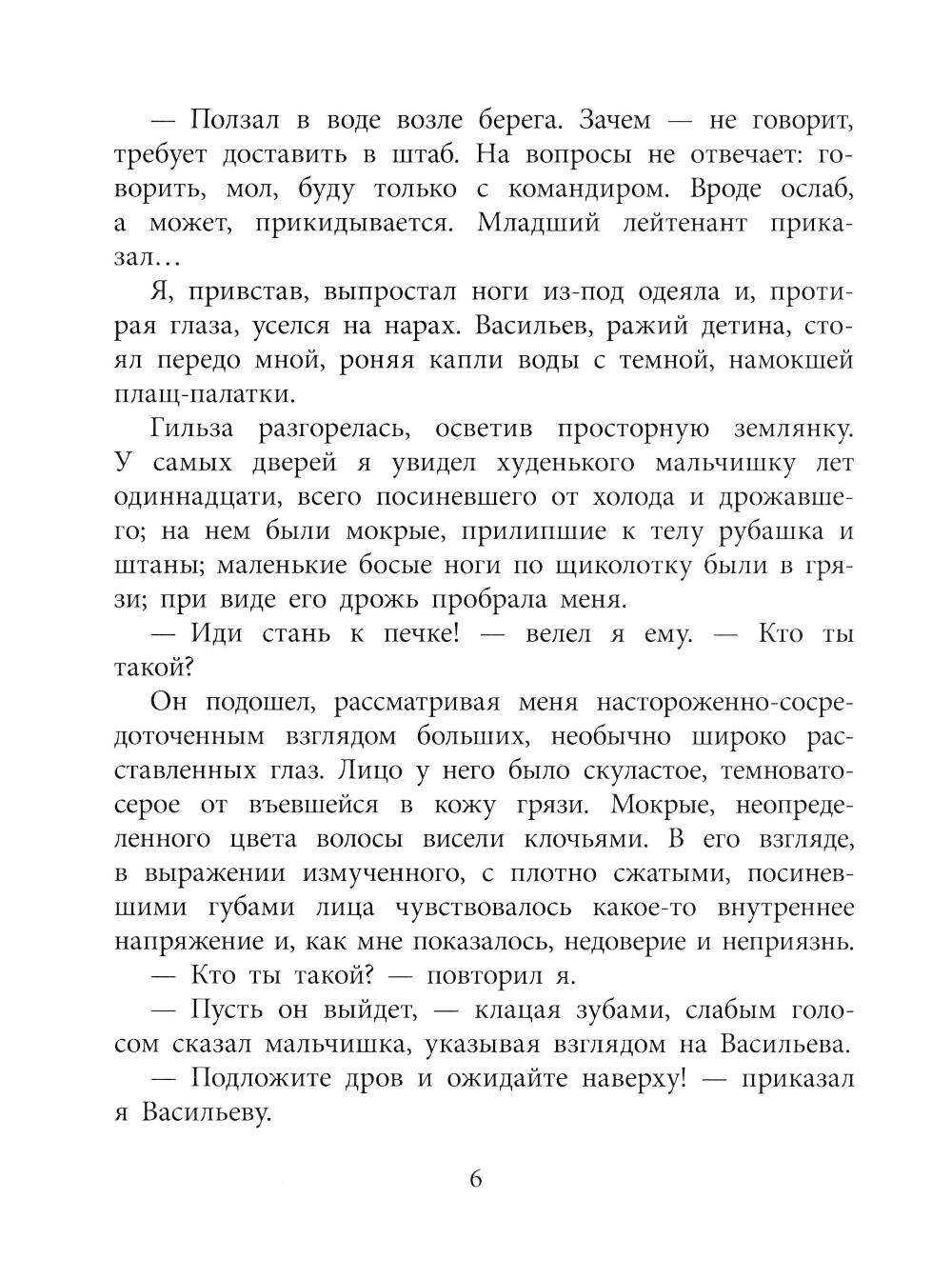 — Ползал в воде возле берега. Зачем — не говорит, требует доставить в штаб. На вопросы не отвечает: говорить, мол, буду только с командиром. Вроде ослаб, а может, прикидывается. Младший лейтенант приказал…

Я, привстав, выпростал ноги из-под одеяла и, протирая глаза, уселся на нарах. Васильев, ражий детина, стоял передо мной, роняя капли воды с темной, намокшей плащ-палатки.

Гильза разгорелась, осветив просторную землянку. У самых дверей я увидел худенького мальчишку лет одиннадцати, всего посиневшего от холода и дрожавшего; на нем были мокрые, прилипшие к телу рубашка и штаны; маленькие босые ноги по щиколотку были в грязи; при виде его дрожь пробрала меня.

— Иди стань к печке! — велел я ему. — Кто ты такой?

Он подошел, рассматривая меня настороженно-сосредоточенным взглядом больших, необычно широко расставленных глаз. Лицо у него было скуластое, темновато-серое от въевшейся в кожу грязи. Мокрые, неопределенного цвета волосы висели клочьями. В его взгляде, в выражении измученного, с плотно сжатыми, посиневшими губами лица чувствовалось какое-то внутреннее напряжение и, как мне показалось, недоверие и неприязнь.

— Кто ты такой? — повторил я.

— Пусть он выйдет, — клацая зубами, слабым голосом сказал мальчишка, указывая взглядом на Васильева.

— Подложите дров и ожидайте наверху! — приказал я Васильеву.

6